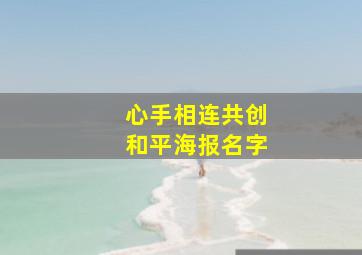 心手相连共创
和平海报名字